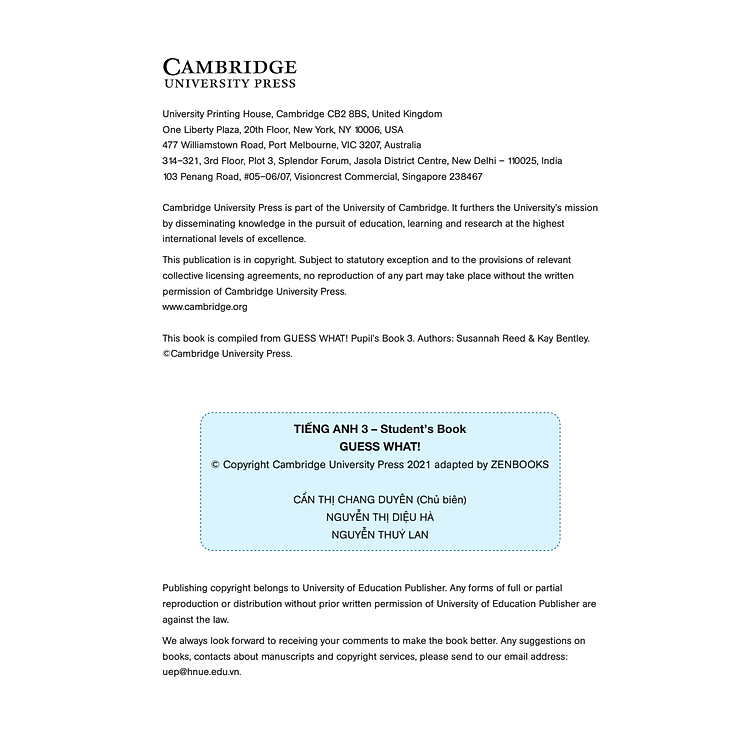 CAMBRIDGE
UNIVERSITY PRESS

University Printing House, Cambridge CB2 8BS, United Kingdom
One Liberty Plaza, 20th Floor, New York, NY 10006, USA
477 Williamstown Road, Port Melbourne, VIC 3207, Australia
314–321, 3rd Floor, Plot 3, Splendor Forum, Jasola District Centre, New Delhi – 110025, India
103 Penang Road, #05–06/07, Visioncrest Commercial, Singapore 238467

Cambridge University Press is part of the University of Cambridge. It furthers the University's mission by disseminating knowledge in the pursuit of education, learning and research at the highest international levels of excellence.

This publication is in copyright. Subject to statutory exception and to the provisions of relevant collective licensing agreements, no reproduction of any part may take place without the written permission of Cambridge University Press.
www.cambridge.org

This book is compiled from GUESS WHAT! Pupil's Book 3. Authors: Susannah Reed & Kay Bentley.
©Cambridge University Press.

TIẾNG ANH 3 – Student's Book
GUESS WHAT!
© Copyright Cambridge University Press 2021 adapted by ZENBOOKS

CẤN THỊ CHANG DUYÊN (Chủ biên)
NGUYỄN THỊ DIỆU HÀ
NGUYỄN THUỲ LAN

Publishing copyright belongs to University of Education Publisher. Any forms of full or partial reproduction or distribution without prior written permission of University of Education Publisher are against the law.

We always look forward to receiving your comments to make the book better. Any suggestions on books, contacts about manuscripts and copyright services, please send to our email address: uep@hnue.edu.vn.